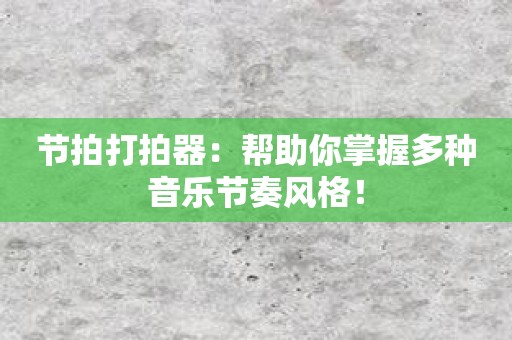 节拍打拍器：帮助你掌握多种音乐节奏风格！